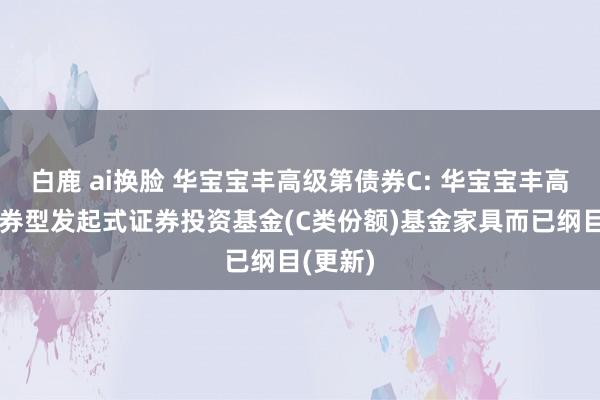 白鹿 ai换脸 华宝宝丰高级第债券C: 华宝宝丰高
券型发起式证券投资基金(C类份额)基金家具而已纲目
已纲目(更新)